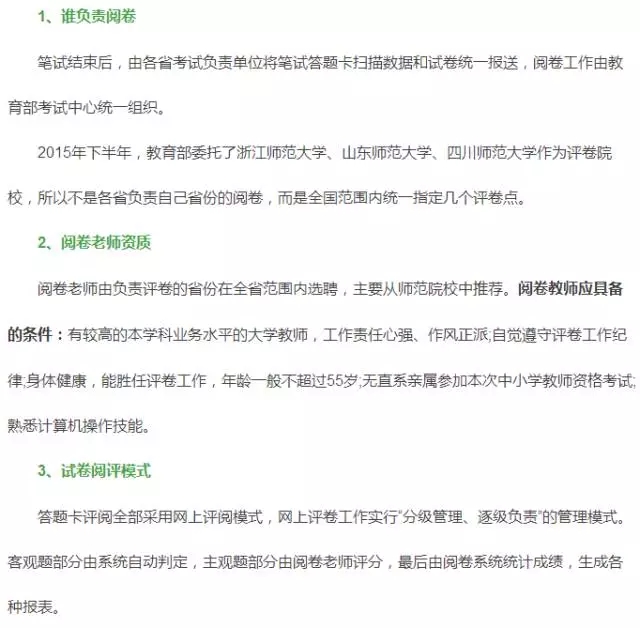 1、谁负责阅卷

笔试结束后，由各省考试负责单位将笔试答题卡扫描数据和试卷统一报送，阅卷工作由教育部考试中心统一组织。

2015年下半年，教育部委托了浙江师范大学、山东师范大学、四川师范大学作为评卷院校，所以不是各省负责自己省份的阅卷，而是全国范围内统一指定几个评卷点。

2、阅卷老师资质

阅卷老师由负责评卷的省份在全省范围内选聘，主要从师范院校中推荐。阅卷教师应具备的条件：有较高的本学科业务水平的大学教师，工作责任心强、作风正派;自觉遵守评卷工作纪律;身体健康，能胜任评卷工作，年龄一般不超过55岁;无直系亲属参加本次中小学教师资格考试;熟悉计算机操作技能。

3、试卷阅评模式

答题卡评阅全部采用网上评阅模式，网上评卷工作实行“分级管理、逐级负责”的管理模式。客观题部分由系统自动判定，主观题部分由阅卷老师评分，最后由阅卷系统统计成绩，生成各种报表。